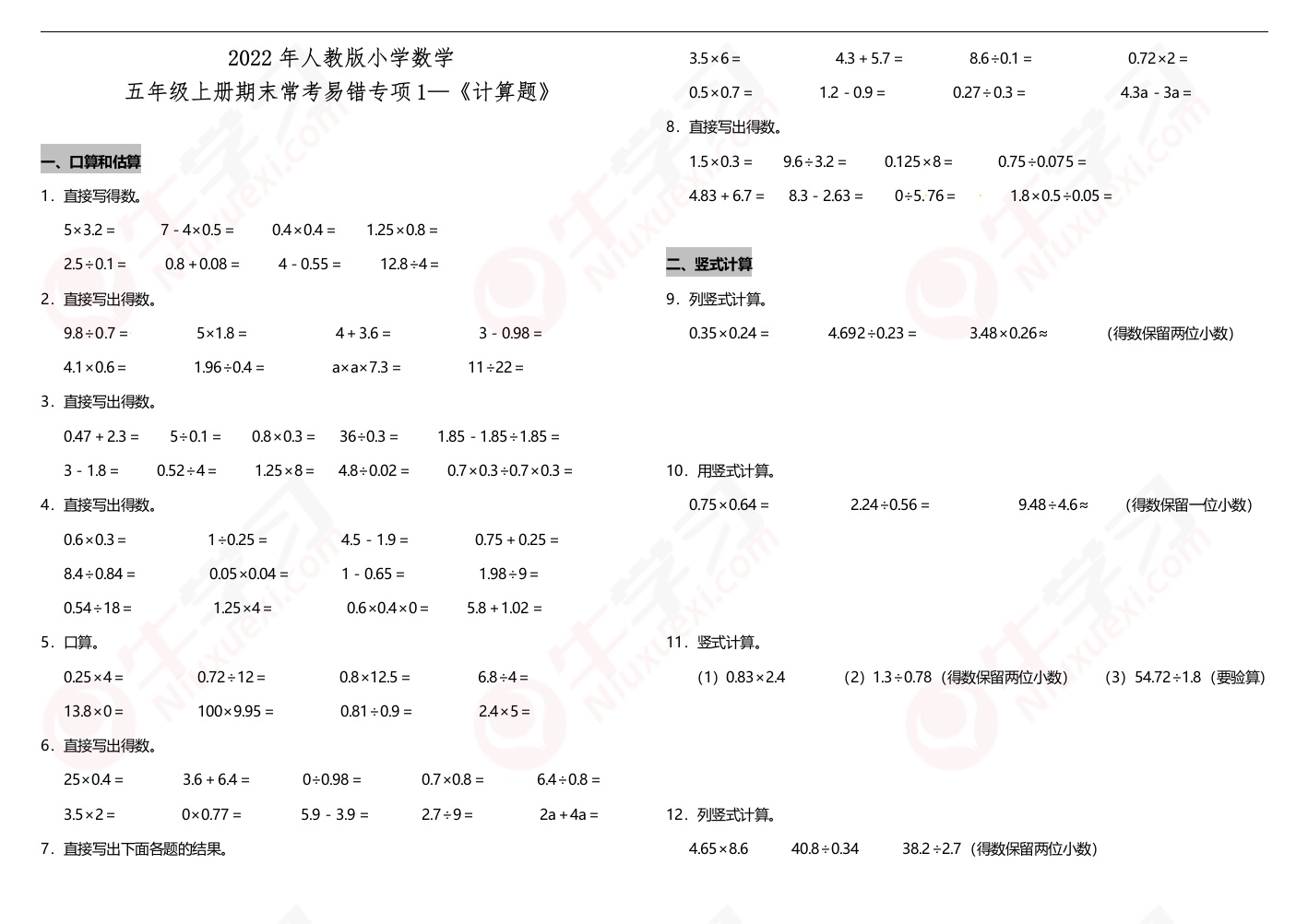 2022 年人教版小学数学
五年级上册期末常考易错专项1—《计算题》

一、口算和估算

1．直接写得数。

$5\times3.2=$　$7-4\times0.5=$　$0.4\times0.4=$　$1.25\times0.8=$

$2.5\div0.1=$　$0.8+0.08=$　$4-0.55=$　$12.8\div4=$

2．直接写出得数。

$9.8\div0.7=$　$5\times1.8=$　$4+3.6=$　$3-0.98=$

$4.1\times0.6=$　$1.96\div0.4=$　$a\times a\times7.3=$　$11\div22=$

3．直接写出得数。

$0.47+2.3=$　$5\div0.1=$　$0.8\times0.3=$　$36\div0.3=$　$1.85-1.85\div1.85=$

$3-1.8=$　$0.52\div4=$　$1.25\times8=$　$4.8\div0.02=$　$0.7\times0.3\div0.7\times0.3=$

4．直接写出得数。

$0.6\times0.3=$　$1\div0.25=$　$4.5-1.9=$　$0.75+0.25=$

$8.4\div0.84=$　$0.05\times0.04=$　$1-0.65=$　$1.98\div9=$

$0.54\div18=$　$1.25\times4=$　$0.6\times0.4\times0=$　$5.8+1.02=$

5．口算。

$0.25\times4=$　$0.72\div12=$　$0.8\times12.5=$　$6.8\div4=$

$13.8\times0=$　$100\times9.95=$　$0.81\div0.9=$　$2.4\times5=$

6．直接写出得数。

$25\times0.4=$　$3.6+6.4=$　$0\div0.98=$　$0.7\times0.8=$　$6.4\div0.8=$

$3.5\times2=$　$0\times0.77=$　$5.9-3.9=$　$2.7\div9=$　$2a+4a=$

7．直接写出下面各题的结果。

$3.5\times6=$　$4.3+5.7=$　$8.6\div0.1=$　$0.72\times2=$

$0.5\times0.7=$　$1.2-0.9=$　$0.27\div0.3=$　$4.3a-3a=$

8．直接写出得数。

$1.5\times0.3=$　$9.6\div3.2=$　$0.125\times8=$　$0.75\div0.075=$

$4.83+6.7=$　$8.3-2.63=$　$0\div5.76=$　$1.8\times0.5\div0.05=$

二、竖式计算

9．列竖式计算。

$0.35\times0.24=$　$4.692\div0.23=$　$3.48\times0.26\approx$　（得数保留两位小数）

10．用竖式计算。

$0.75\times0.64=$　$2.24\div0.56=$　$9.48\div4.6\approx$　（得数保留一位小数）

11．竖式计算。

（1）$0.83\times2.4$　（2）$1.3\div0.78$（得数保留两位小数）　（3）$54.72\div1.8$（要验算）

12．列竖式计算。

$4.65\times8.6$　$40.8\div0.34$　$38.2\div2.7$（得数保留两位小数）